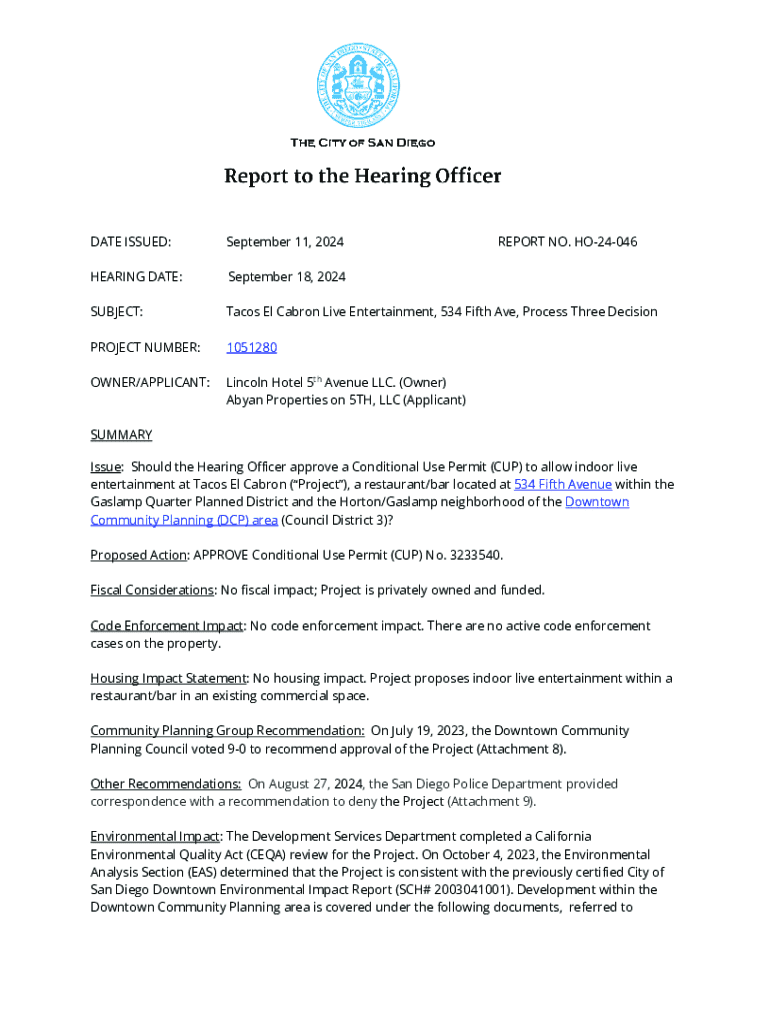 THE CITY OF SAN DIEGO

Report to the Hearing Officer

DATE ISSUED: September 11, 2024 REPORT NO. HO-24-046

HEARING DATE: September 18, 2024

SUBJECT: Tacos El Cabron Live Entertainment, 534 Fifth Ave, Process Three Decision

PROJECT NUMBER: 1051280

OWNER/APPLICANT: Lincoln Hotel 5$^{th}$ Avenue LLC. (Owner)
Abyan Properties on 5TH, LLC (Applicant)

SUMMARY

Issue: Should the Hearing Officer approve a Conditional Use Permit (CUP) to allow indoor live entertainment at Tacos El Cabron ("Project"), a restaurant/bar located at 534 Fifth Avenue within the Gaslamp Quarter Planned District and the Horton/Gaslamp neighborhood of the Downtown Community Planning (DCP) area (Council District 3)?

Proposed Action: APPROVE Conditional Use Permit (CUP) No. 3233540.

Fiscal Considerations: No fiscal impact; Project is privately owned and funded.

Code Enforcement Impact: No code enforcement impact. There are no active code enforcement cases on the property.

Housing Impact Statement: No housing impact. Project proposes indoor live entertainment within a restaurant/bar in an existing commercial space.

Community Planning Group Recommendation: On July 19, 2023, the Downtown Community Planning Council voted 9-0 to recommend approval of the Project (Attachment 8).

Other Recommendations: On August 27, 2024, the San Diego Police Department provided correspondence with a recommendation to deny the Project (Attachment 9).

Environmental Impact: The Development Services Department completed a California Environmental Quality Act (CEQA) review for the Project. On October 4, 2023, the Environmental Analysis Section (EAS) determined that the Project is consistent with the previously certified City of San Diego Downtown Environmental Impact Report (SCH# 2003041001). Development within the Downtown Community Planning area is covered under the following documents, referred to